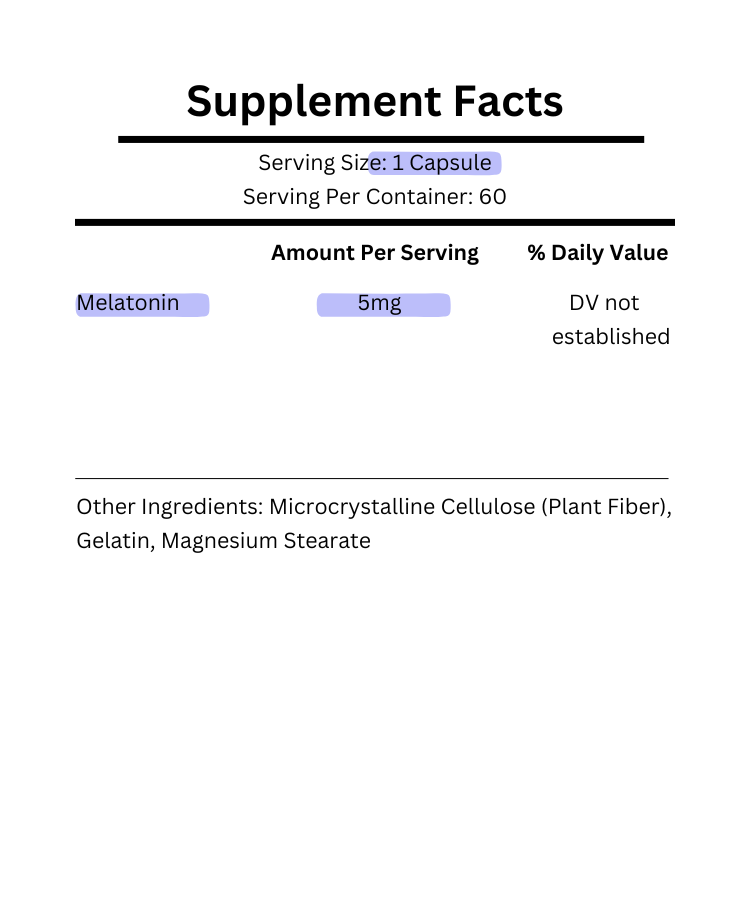 Supplement Facts

Serving Size: 1 Capsule
Serving Per Container: 60

| | Amount Per Serving | % Daily Value |
|---|---|---|
| Melatonin | 5mg | DV not established |

Other Ingredients: Microcrystalline Cellulose (Plant Fiber), Gelatin, Magnesium Stearate